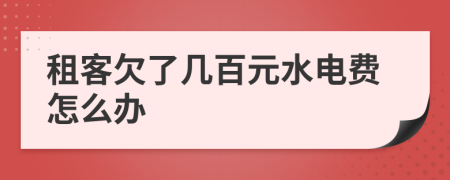 租客欠了几百元水电费怎么办